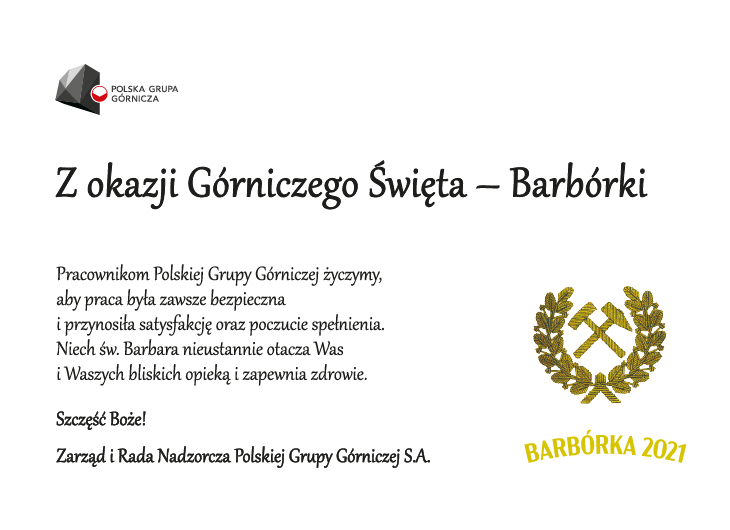 POLSKA GRUPA GÓRNICZA

Z okazji Górniczego Święta – Barbórki

Pracownikom Polskiej Grupy Górniczej życzymy, aby praca była zawsze bezpieczna i przynosiła satysfakcję oraz poczucie spełnienia. Niech św. Barbara nieustannie otacza Was i Waszych bliskich opieką i zapewnia zdrowie.

Szczęść Boże!

Zarząd i Rada Nadzorcza Polskiej Grupy Górniczej S.A.

BARBÓRKA 2021